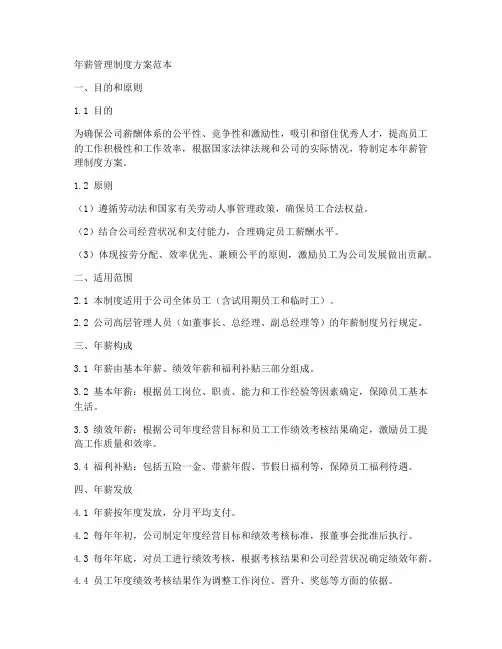 年薪管理制度方案范本

一、目的和原则

1.1 目的

为确保公司薪酬体系的公平性、竞争性和激励性，吸引和留住优秀人才，提高员工的工作积极性和工作效率，根据国家法律法规和公司的实际情况，特制定本年薪管理制度方案。

1.2 原则

（1）遵循劳动法和国家有关劳动人事管理政策，确保员工合法权益。

（2）结合公司经营状况和支付能力，合理确定员工薪酬水平。

（3）体现按劳分配、效率优先、兼顾公平的原则，激励员工为公司发展做出贡献。

二、适用范围

2.1 本制度适用于公司全体员工（含试用期员工和临时工）。

2.2 公司高层管理人员（如董事长、总经理、副总经理等）的年薪制度另行规定。

三、年薪构成

3.1 年薪由基本年薪、绩效年薪和福利补贴三部分组成。

3.2 基本年薪：根据员工岗位、职责、能力和工作经验等因素确定，保障员工基本生活。

3.3 绩效年薪：根据公司年度经营目标和员工工作绩效考核结果确定，激励员工提高工作质量和效率。

3.4 福利补贴：包括五险一金、带薪年假、节假日福利等，保障员工福利待遇。

四、年薪发放

4.1 年薪按年度发放，分月平均支付。

4.2 每年年初，公司制定年度经营目标和绩效考核标准，报董事会批准后执行。

4.3 每年年底，对员工进行绩效考核，根据考核结果和公司经营状况确定绩效年薪。

4.4 员工年度绩效考核结果作为调整工作岗位、晋升、奖惩等方面的依据。